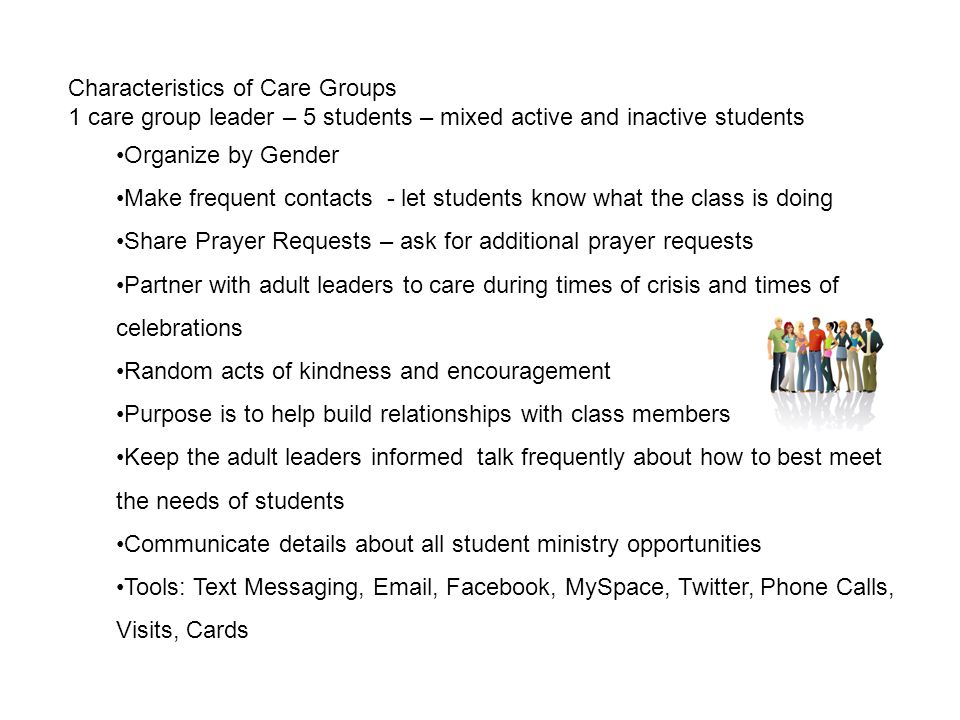 Characteristics of Care Groups
1 care group leader – 5 students – mixed active and inactive students

•Organize by Gender

•Make frequent contacts - let students know what the class is doing

•Share Prayer Requests – ask for additional prayer requests

•Partner with adult leaders to care during times of crisis and times of celebrations

•Random acts of kindness and encouragement

•Purpose is to help build relationships with class members

•Keep the adult leaders informed talk frequently about how to best meet the needs of students

•Communicate details about all student ministry opportunities

•Tools: Text Messaging, Email, Facebook, MySpace, Twitter, Phone Calls, Visits, Cards